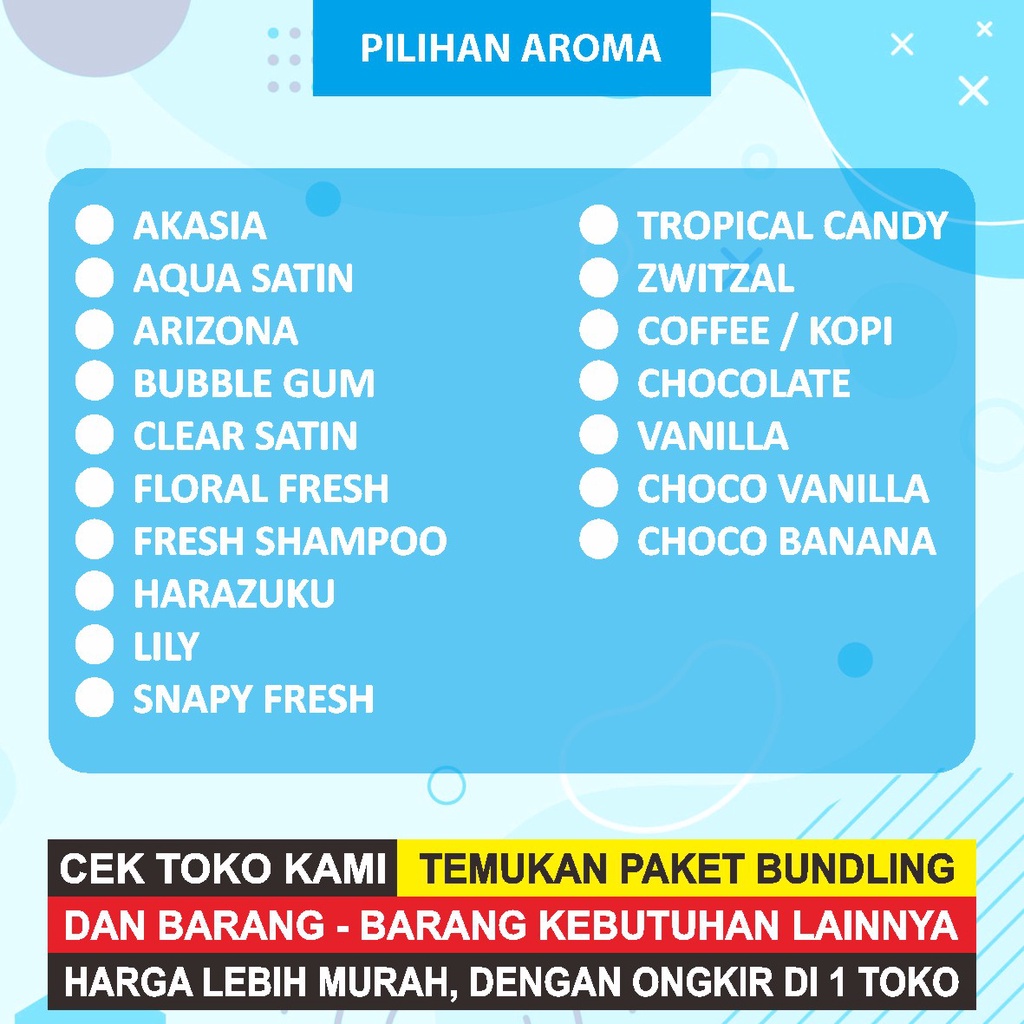 PILIHAN AROMA

• AKASIA
• AQUA SATIN
• ARIZONA
• BUBBLE GUM
• CLEAR SATIN
• FLORAL FRESH
• FRESH SHAMPOO
• HARAZUKU
• LILY
• SNAPY FRESH

• TROPICAL CANDY
• ZWITZAL
• COFFEE / KOPI
• CHOCOLATE
• VANILLA
• CHOCO VANILLA
• CHOCO BANANA

CEK TOKO KAMI TEMUKAN PAKET BUNDLING
DAN BARANG - BARANG KEBUTUHAN LAINNYA
HARGA LEBIH MURAH, DENGAN ONGKIR DI 1 TOKO